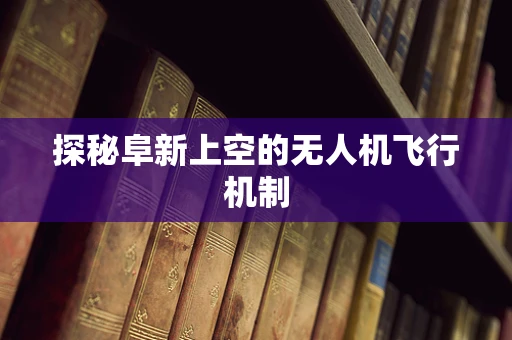 探秘阜新上空的无人机飞行机制